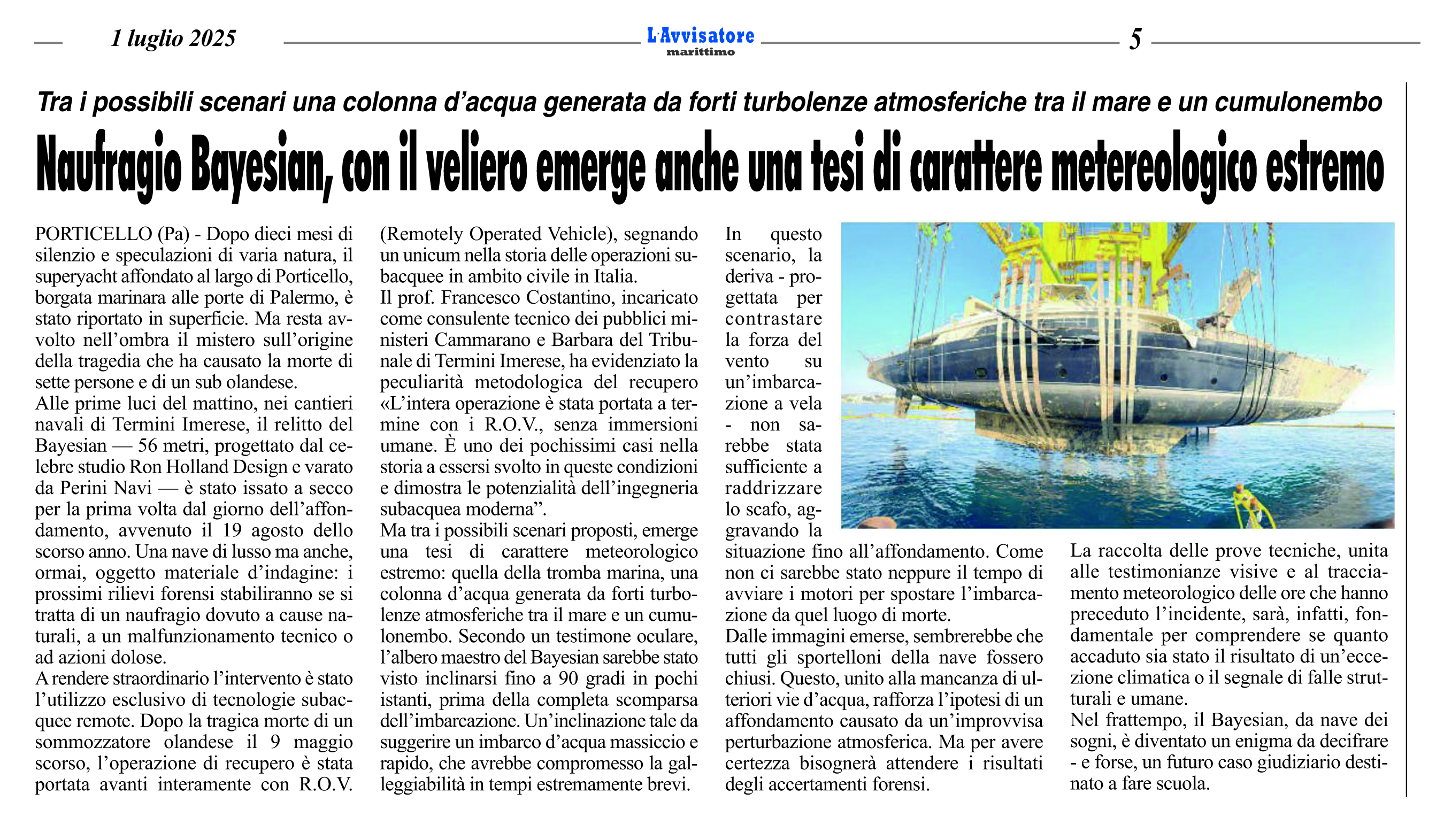 1 luglio 2025

L'Avvisatore marittimo

5

Tra i possibili scenari una colonna d'acqua generata da forti turbolenze atmosferiche tra il mare e un cumulonembo

Naufragio Bayesian, con il veliero emerge anche una tesi di carattere metereologico estremo

PORTICELLO (Pa) - Dopo dieci mesi di silenzio e speculazioni di varia natura, il superyacht affondato al largo di Porticello, borgata marinara alle porte di Palermo, è stato riportato in superficie. Ma resta avvolto nell'ombra il mistero sull'origine della tragedia che ha causato la morte di sette persone e di un sub olandese.
Alle prime luci del mattino, nei cantieri navali di Termini Imerese, il relitto del Bayesian — 56 metri, progettato dal celebre studio Ron Holland Design e varato da Perini Navi — è stato issato a secco per la prima volta dal giorno dell'affondamento, avvenuto il 19 agosto dello scorso anno. Una nave di lusso ma anche, ormai, oggetto materiale d'indagine: i prossimi rilievi forensi stabiliranno se si tratta di un naufragio dovuto a cause naturali, a un malfunzionamento tecnico o ad azioni dolose.
A rendere straordinario l'intervento è stato l'utilizzo esclusivo di tecnologie subacquee remote. Dopo la tragica morte di un sommozzatore olandese il 9 maggio scorso, l'operazione di recupero è stata portata avanti interamente con R.O.V. (Remotely Operated Vehicle), segnando un unicum nella storia delle operazioni subacquee in ambito civile in Italia.
Il prof. Francesco Costantino, incaricato come consulente tecnico dei pubblici ministeri Cammarano e Barbara del Tribunale di Termini Imerese, ha evidenziato la peculiarità metodologica del recupero «L'intera operazione è stata portata a termine con i R.O.V., senza immersioni umane. È uno dei pochissimi casi nella storia a essersi svolto in queste condizioni e dimostra le potenzialità dell'ingegneria subacquea moderna".
Ma tra i possibili scenari proposti, emerge una tesi di carattere meteorologico estremo: quella della tromba marina, una colonna d'acqua generata da forti turbolenze atmosferiche tra il mare e un cumulonembo. Secondo un testimone oculare, l'albero maestro del Bayesian sarebbe stato visto inclinarsi fino a 90 gradi in pochi istanti, prima della completa scomparsa dell'imbarcazione. Un'inclinazione tale da suggerire un imbarco d'acqua massiccio e rapido, che avrebbe compromesso la galleggiabilità in tempi estremamente brevi.
In questo scenario, la deriva - progettata per contrastare la forza del vento su un'imbarcazione a vela - non sarebbe stata sufficiente a raddrizzare lo scafo, aggravando la situazione fino all'affondamento. Come non ci sarebbe stato neppure il tempo di avviare i motori per spostare l'imbarcazione da quel luogo di morte.
Dalle immagini emerse, sembrerebbe che tutti gli sportelloni della nave fossero chiusi. Questo, unito alla mancanza di ulteriori vie d'acqua, rafforza l'ipotesi di un affondamento causato da un'improvvisa perturbazione atmosferica. Ma per avere certezza bisognerà attendere i risultati degli accertamenti forensi.
La raccolta delle prove tecniche, unita alle testimonianze visive e al tracciamento meteorologico delle ore che hanno preceduto l'incidente, sarà, infatti, fondamentale per comprendere se quanto accaduto sia stato il risultato di un'eccezione climatica o il segnale di falle strutturali e umane.
Nel frattempo, il Bayesian, da nave dei sogni, è diventato un enigma da decifrare - e forse, un futuro caso giudiziario destinato a fare scuola.